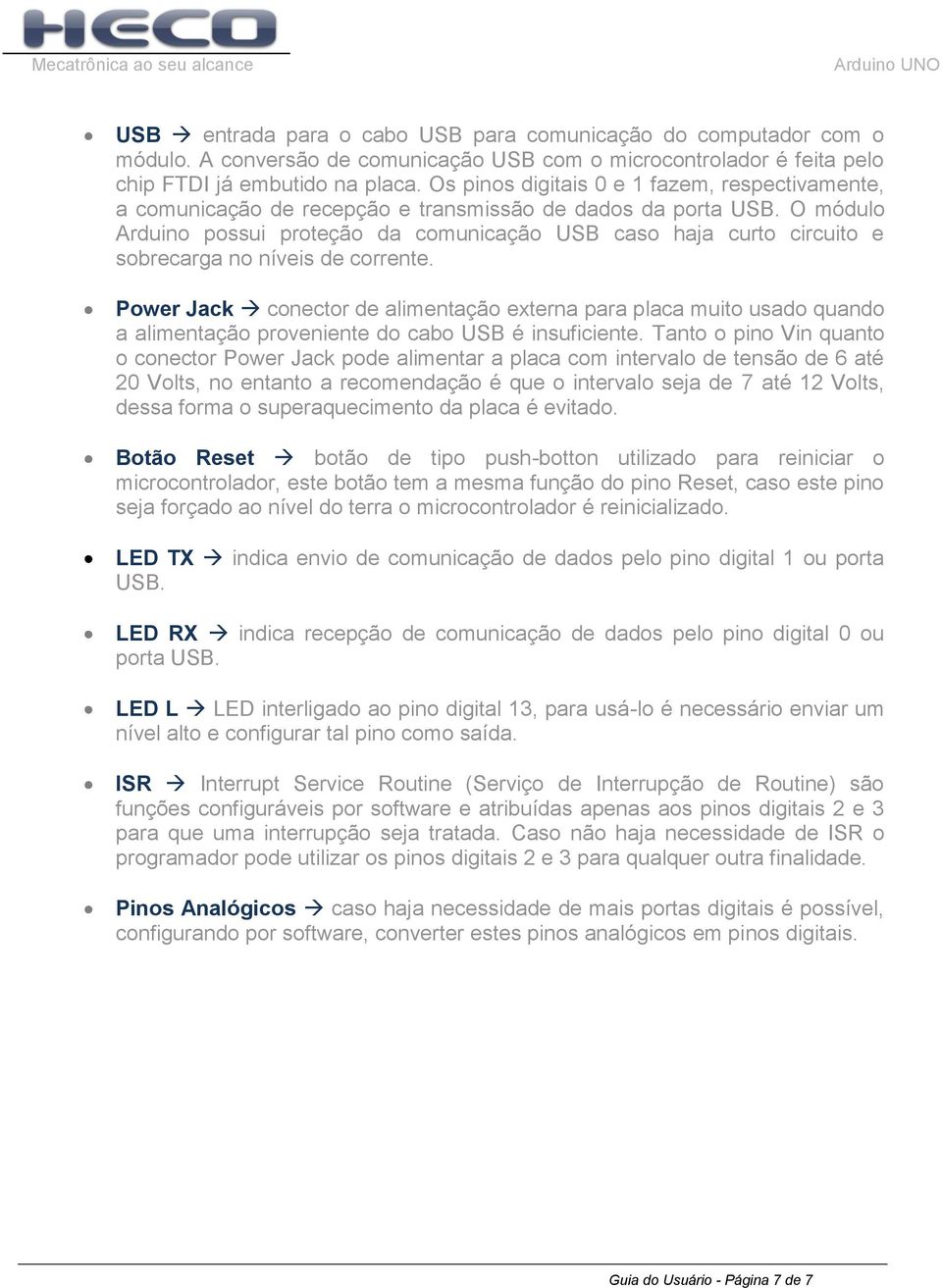 HECO
Mecatrônica ao seu alcance
Arduino UNO

• USB → entrada para o cabo USB para comunicação do computador com o módulo. A conversão de comunicação USB com o microcontrolador é feita pelo chip FTDI já embutido na placa. Os pinos digitais 0 e 1 fazem, respectivamente, a comunicação de recepção e transmissão de dados da porta USB. O módulo Arduino possui proteção da comunicação USB caso haja curto circuito e sobrecarga no níveis de corrente.

• Power Jack → conector de alimentação externa para placa muito usado quando a alimentação proveniente do cabo USB é insuficiente. Tanto o pino Vin quanto o conector Power Jack pode alimentar a placa com intervalo de tensão de 6 até 20 Volts, no entanto a recomendação é que o intervalo seja de 7 até 12 Volts, dessa forma o superaquecimento da placa é evitado.

• Botão Reset → botão de tipo push-botton utilizado para reiniciar o microcontrolador, este botão tem a mesma função do pino Reset, caso este pino seja forçado ao nível do terra o microcontrolador é reinicializado.

• LED TX → indica envio de comunicação de dados pelo pino digital 1 ou porta USB.

• LED RX → indica recepção de comunicação de dados pelo pino digital 0 ou porta USB.

• LED L → LED interligado ao pino digital 13, para usá-lo é necessário enviar um nível alto e configurar tal pino como saída.

• ISR → Interrupt Service Routine (Serviço de Interrupção de Routine) são funções configuráveis por software e atribuídas apenas aos pinos digitais 2 e 3 para que uma interrupção seja tratada. Caso não haja necessidade de ISR o programador pode utilizar os pinos digitais 2 e 3 para qualquer outra finalidade.

• Pinos Analógicos → caso haja necessidade de mais portas digitais é possível, configurando por software, converter estes pinos analógicos em pinos digitais.

Guia do Usuário - Página 7 de 7